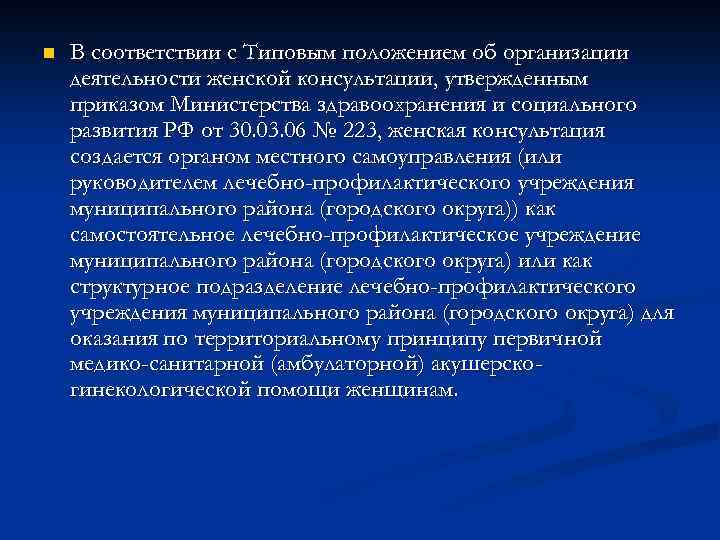 В соответствии с Типовым положением об организации деятельности женской консультации, утвержденным приказом Министерства здравоохранения и социального развития РФ от 30.03.06 № 223, женская консультация создается органом местного самоуправления (или руководителем лечебно-профилактического учреждения муниципального района (городского округа)) как самостоятельное лечебно-профилактическое учреждение муниципального района (городского округа) или как структурное подразделение лечебно-профилактического учреждения муниципального района (городского округа) для оказания по территориальному принципу первичной медико-санитарной (амбулаторной) акушерско-гинекологической помощи женщинам.